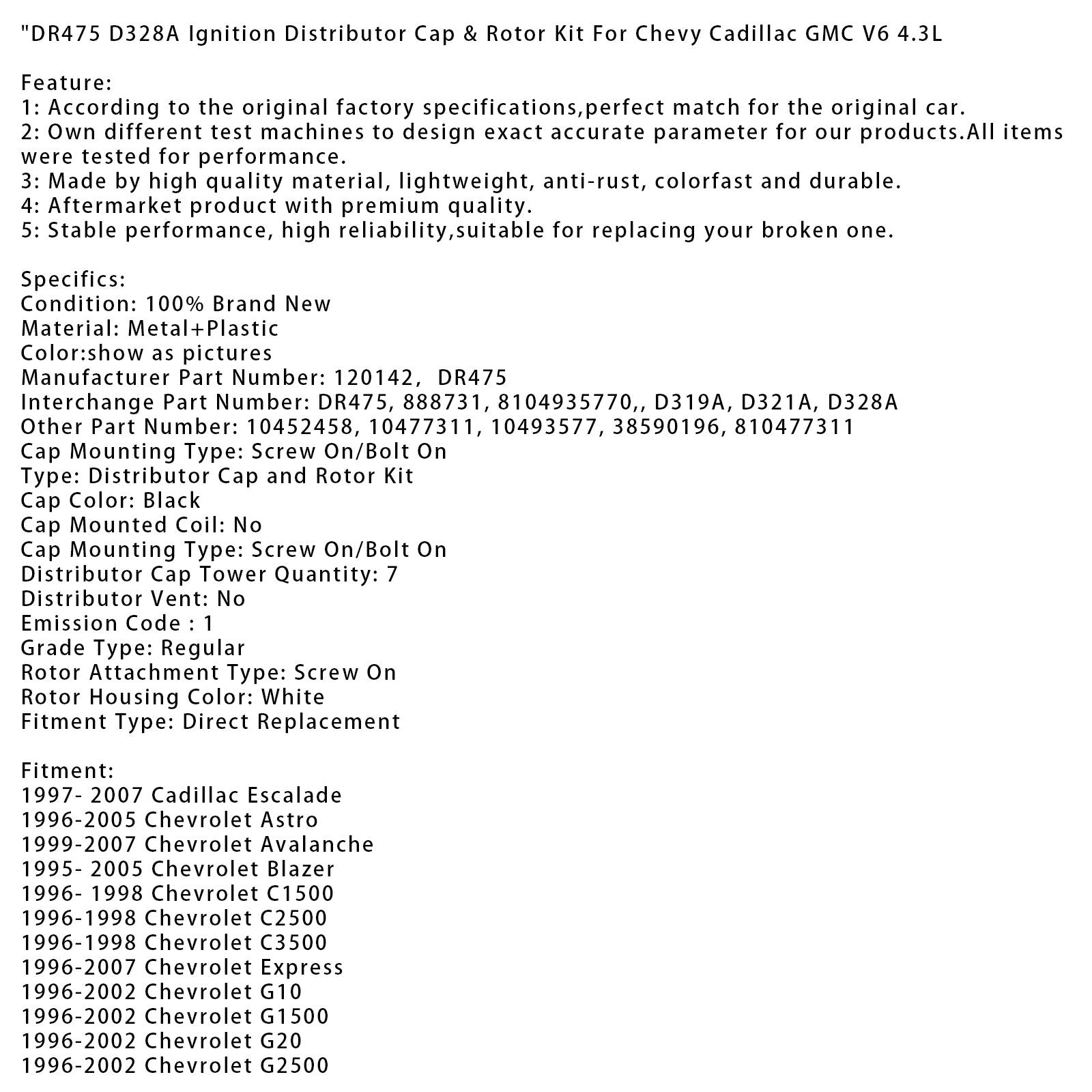 "DR475 D328A Ignition Distributor Cap & Rotor Kit For Chevy Cadillac GMC V6 4.3L

Feature:
1: According to the original factory specifications,perfect match for the original car.
2: Own different test machines to design exact accurate parameter for our products.All items were tested for performance.
3: Made by high quality material, lightweight, anti-rust, colorfast and durable.
4: Aftermarket product with premium quality.
5: Stable performance, high reliability,suitable for replacing your broken one.

Specifics:
Condition: 100% Brand New
Material: Metal+Plastic
Color:show as pictures
Manufacturer Part Number: 120142,  DR475
Interchange Part Number: DR475, 888731, 8104935770,, D319A, D321A, D328A
Other Part Number: 10452458, 10477311, 10493577, 38590196, 810477311
Cap Mounting Type: Screw On/Bolt On
Type: Distributor Cap and Rotor Kit
Cap Color: Black
Cap Mounted Coil: No
Cap Mounting Type: Screw On/Bolt On
Distributor Cap Tower Quantity: 7
Distributor Vent: No
Emission Code : 1
Grade Type: Regular
Rotor Attachment Type: Screw On
Rotor Housing Color: White
Fitment Type: Direct Replacement

Fitment:
1997- 2007 Cadillac Escalade
1996-2005 Chevrolet Astro
1999-2007 Chevrolet Avalanche
1995- 2005 Chevrolet Blazer
1996- 1998 Chevrolet C1500
1996-1998 Chevrolet C2500
1996-1998 Chevrolet C3500
1996-2007 Chevrolet Express
1996-2002 Chevrolet G10
1996-2002 Chevrolet G1500
1996-2002 Chevrolet G20
1996-2002 Chevrolet G2500